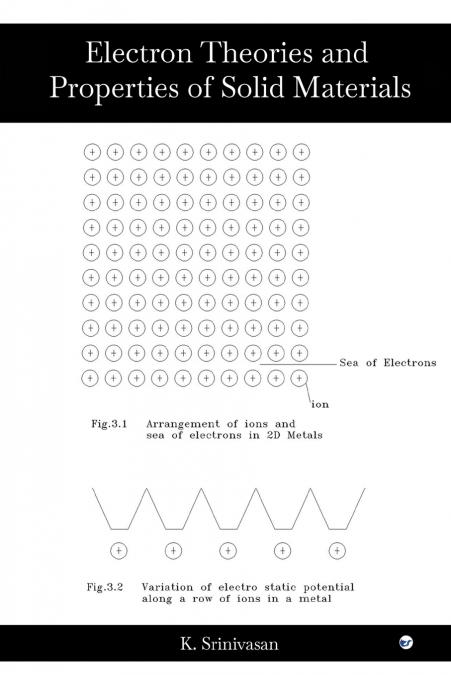 Electron Theories and Properties of Solid Materials

+ + + + + + + + + +
+ + + + + + + + + +
+ + + + + + + + + +
+ + + + + + + + + +
+ + + + + + + + + +
+ + + + + + + + + +
+ + + + + + + + + +
+ + + + + + + + + +
+ + + + + + + + + +
+ + + + + + + + + +

Sea of Electrons

ion

Fig.3.1 Arrangement of ions and sea of electrons in 2D Metals

+ + + + +

Fig.3.2 Variation of electro static potential along a row of ions in a metal

K. Srinivasan